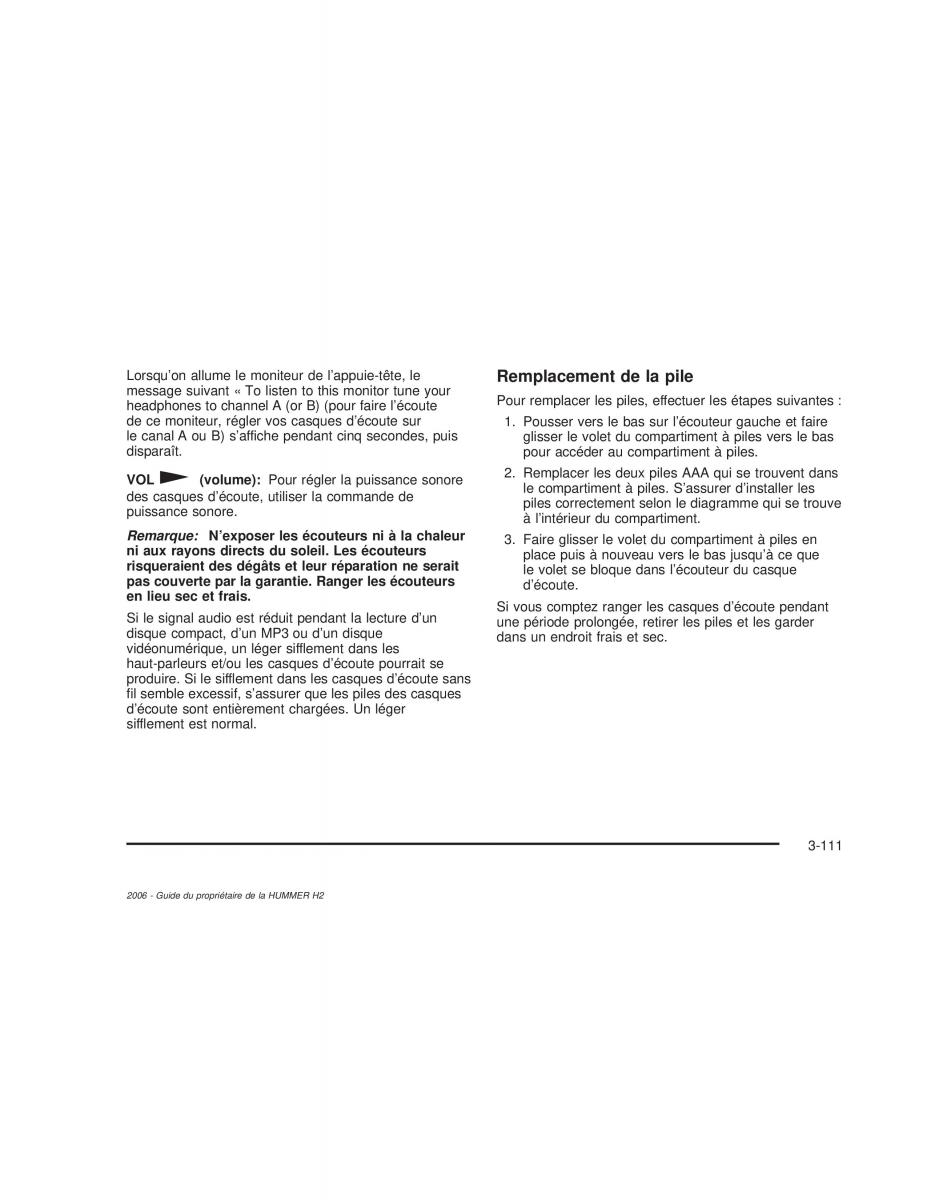 Lorsqu'on allume le moniteur de l'appuie-tête, le message suivant « To listen to this monitor tune your headphones to channel A (or B) (pour faire l'écoute de ce moniteur, régler vos casques d'écoute sur le canal A ou B) s'affiche pendant cinq secondes, puis disparaît.

VOL (volume): Pour régler la puissance sonore des casques d'écoute, utiliser la commande de puissance sonore.

Remarque: N'exposer les écouteurs ni à la chaleur ni aux rayons directs du soleil. Les écouteurs risqueraient des dégâts et leur réparation ne serait pas couverte par la garantie. Ranger les écouteurs en lieu sec et frais.

Si le signal audio est réduit pendant la lecture d'un disque compact, d'un MP3 ou d'un disque vidéonumérique, un léger sifflement dans les haut-parleurs et/ou les casques d'écoute pourrait se produire. Si le sifflement dans les casques d'écoute sans fil semble excessif, s'assurer que les piles des casques d'écoute sont entièrement chargées. Un léger sifflement est normal.

Remplacement de la pile

Pour remplacer les piles, effectuer les étapes suivantes :

1. Pousser vers le bas sur l'écouteur gauche et faire glisser le volet du compartiment à piles vers le bas pour accéder au compartiment à piles.

2. Remplacer les deux piles AAA qui se trouvent dans le compartiment à piles. S'assurer d'installer les piles correctement selon le diagramme qui se trouve à l'intérieur du compartiment.

3. Faire glisser le volet du compartiment à piles en place puis à nouveau vers le bas jusqu'à ce que le volet se bloque dans l'écouteur du casque d'écoute.

Si vous comptez ranger les casques d'écoute pendant une période prolongée, retirer les piles et les garder dans un endroit frais et sec.

3-111

2006 - Guide du propriétaire de la HUMMER H2